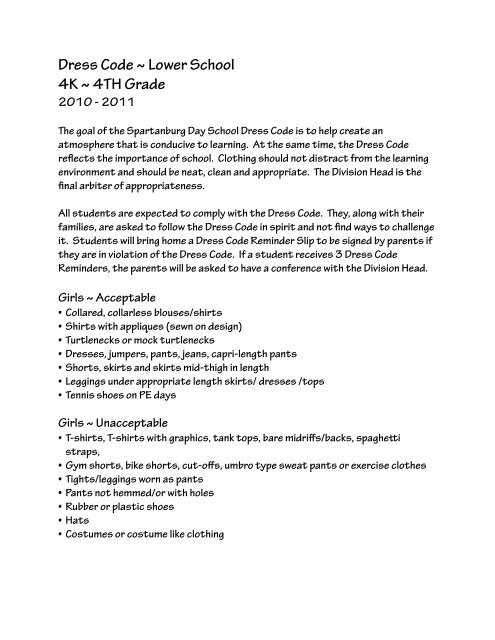 Dress Code ~ Lower School
4K ~ 4TH Grade
2010 - 2011

The goal of the Spartanburg Day School Dress Code is to help create an atmosphere that is conducive to learning. At the same time, the Dress Code reflects the importance of school. Clothing should not distract from the learning environment and should be neat, clean and appropriate. The Division Head is the final arbiter of appropriateness.

All students are expected to comply with the Dress Code. They, along with their families, are asked to follow the Dress Code in spirit and not find ways to challenge it. Students will bring home a Dress Code Reminder Slip to be signed by parents if they are in violation of the Dress Code. If a student receives 3 Dress Code Reminders, the parents will be asked to have a conference with the Division Head.

Girls ~ Acceptable
• Collared, collarless blouses/shirts
• Shirts with appliques (sewn on design)
• Turtlenecks or mock turtlenecks
• Dresses, jumpers, pants, jeans, capri-length pants
• Shorts, skirts and skirts mid-thigh in length
• Leggings under appropriate length skirts/ dresses /tops
• Tennis shoes on PE days

Girls ~ Unacceptable
• T-shirts, T-shirts with graphics, tank tops, bare midriffs/backs, spaghetti straps,
• Gym shorts, bike shorts, cut-offs, umbro type sweat pants or exercise clothes
• Tights/leggings worn as pants
• Pants not hemmed/or with holes
• Rubber or plastic shoes
• Hats
• Costumes or costume like clothing